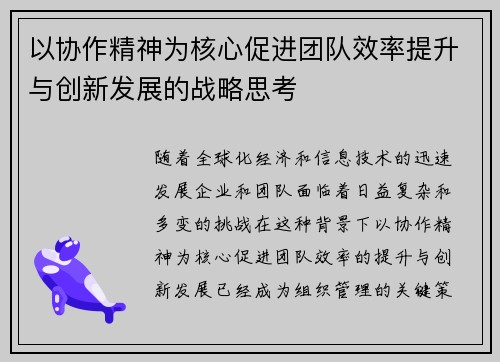 以协作精神为核心促进团队效率提升与创新发展的战略思考

随着全球化经济和信息技术的迅速发展企业和团队面临着日益复杂和多变的挑战在这种背景下以协作精神为核心促进团队效率的提升与创新发展已经成为组织管理的关键策